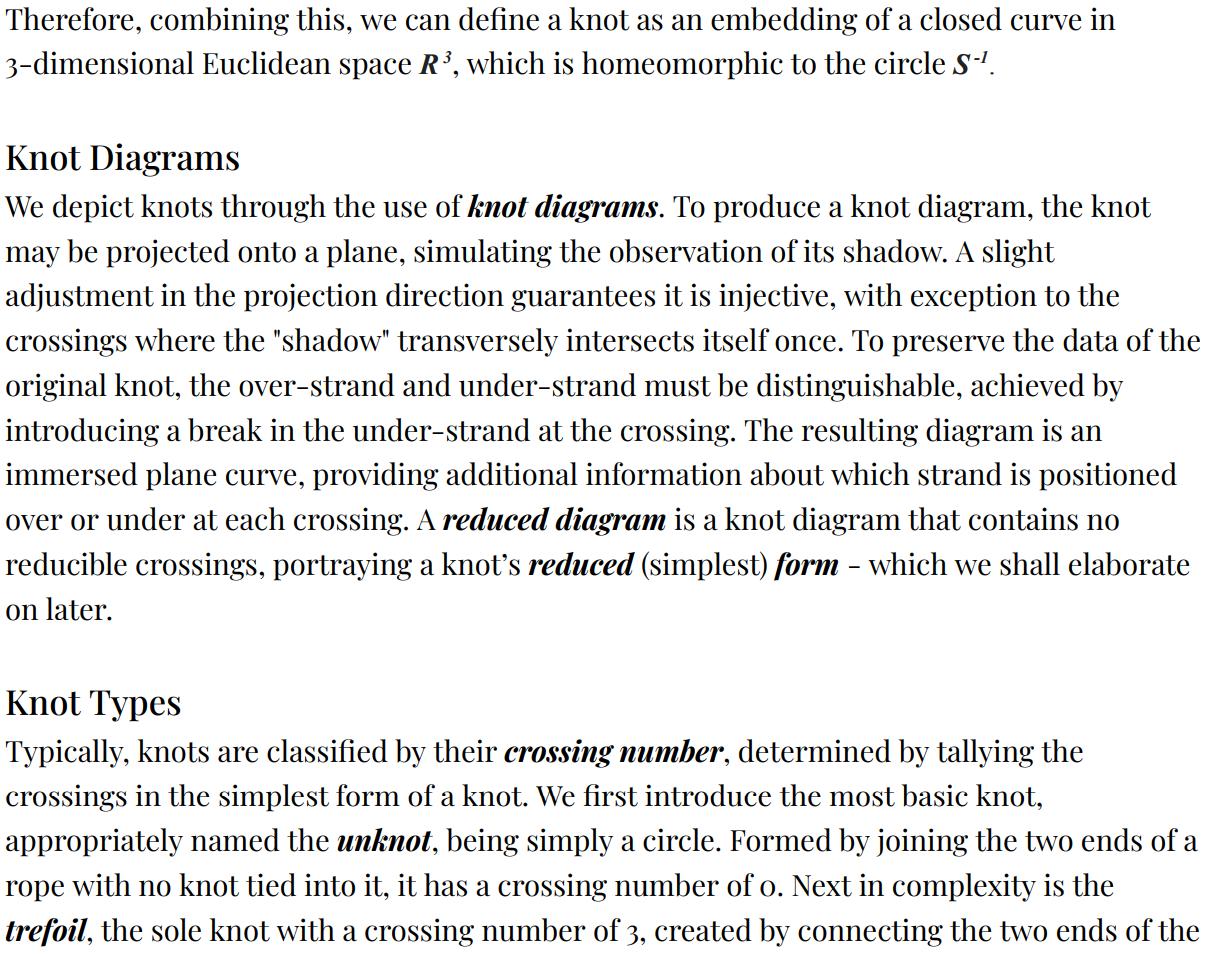 Therefore, combining this, we can define a knot as an embedding of a closed curve in 3-dimensional Euclidean space $R^3$, which is homeomorphic to the circle $S^{-1}$.

Knot Diagrams
We depict knots through the use of knot diagrams. To produce a knot diagram, the knot may be projected onto a plane, simulating the observation of its shadow. A slight adjustment in the projection direction guarantees it is injective, with exception to the crossings where the "shadow" transversely intersects itself once. To preserve the data of the original knot, the over-strand and under-strand must be distinguishable, achieved by introducing a break in the under-strand at the crossing. The resulting diagram is an immersed plane curve, providing additional information about which strand is positioned over or under at each crossing. A reduced diagram is a knot diagram that contains no reducible crossings, portraying a knot's reduced (simplest) form - which we shall elaborate on later.

Knot Types
Typically, knots are classified by their crossing number, determined by tallying the crossings in the simplest form of a knot. We first introduce the most basic knot, appropriately named the unknot, being simply a circle. Formed by joining the two ends of a rope with no knot tied into it, it has a crossing number of 0. Next in complexity is the trefoil, the sole knot with a crossing number of 3, created by connecting the two ends of the